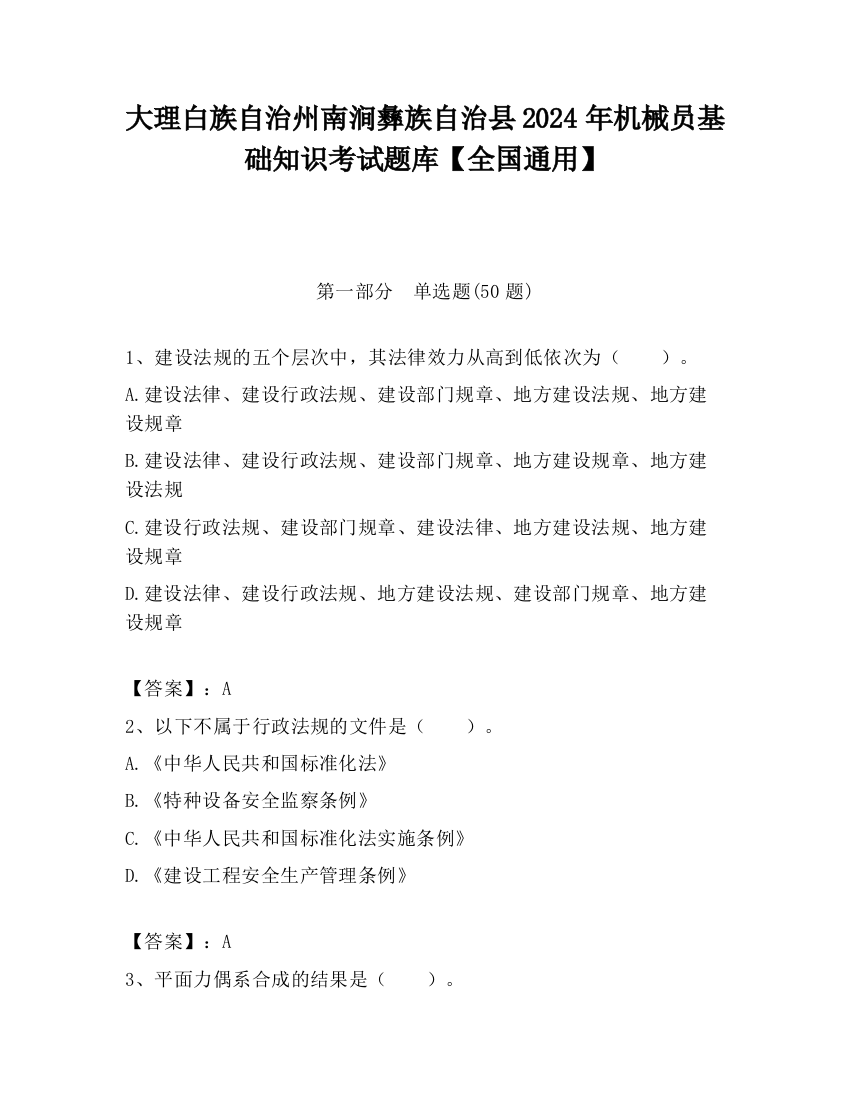 大理白族自治州南涧彝族自治县2024年机械员基础知识考试题库【全国通用】

第一部分　单选题(50题)

1、建设法规的五个层次中，其法律效力从高到低依次为（　　）。

A.建设法律、建设行政法规、建设部门规章、地方建设法规、地方建设规章

B.建设法律、建设行政法规、建设部门规章、地方建设规章、地方建设法规

C.建设行政法规、建设部门规章、建设法律、地方建设法规、地方建设规章

D.建设法律、建设行政法规、地方建设法规、建设部门规章、地方建设规章

【答案】：A

2、以下不属于行政法规的文件是（　　）。

A.《中华人民共和国标准化法》

B.《特种设备安全监察条例》

C.《中华人民共和国标准化法实施条例》

D.《建设工程安全生产管理条例》

【答案】：A

3、平面力偶系合成的结果是（　　）。